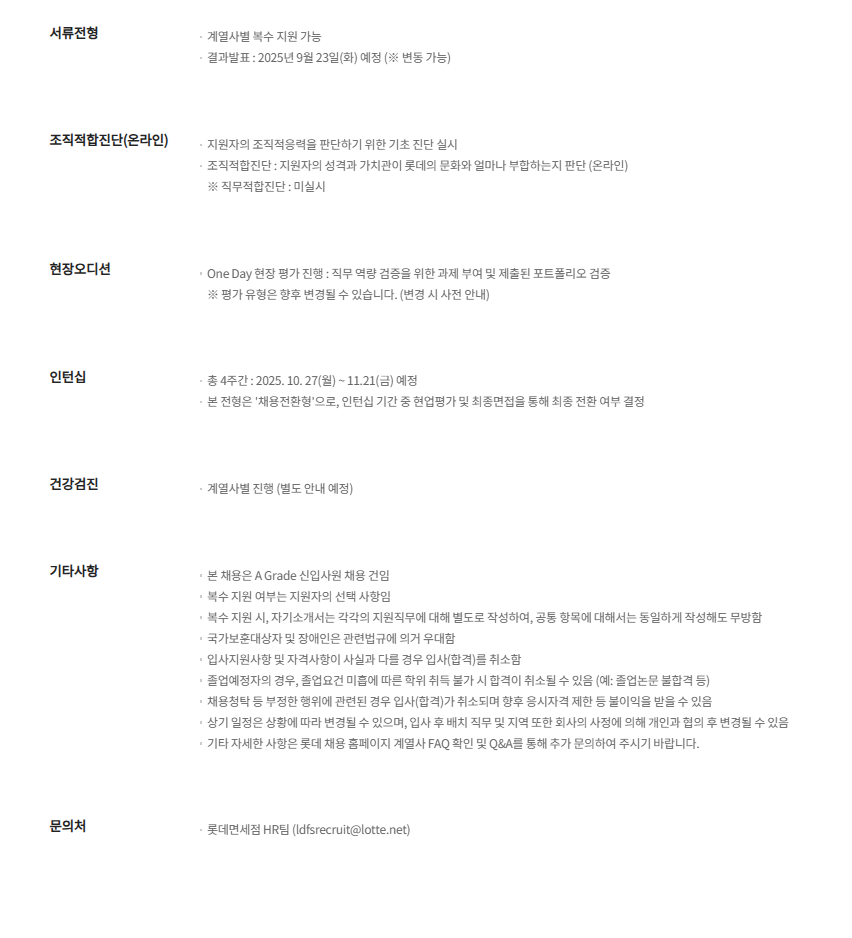 서류전형

· 계열사별 복수 지원 가능
· 결과발표 : 2025년 9월 23일(화) 예정 (※ 변동 가능)

조직적합진단(온라인)

· 지원자의 조직적응력을 판단하기 위한 기초 진단 실시
· 조직적합진단 : 지원자의 성격과 가치관이 롯데의 문화와 얼마나 부합하는지 판단 (온라인)
※ 직무적합진단 : 미실시

현장오디션

· One Day 현장 평가 진행 : 직무 역량 검증을 위한 과제 부여 및 제출된 포트폴리오 검증
※ 평가 유형은 향후 변경될 수 있습니다. (변경 시 사전 안내)

인턴십

· 총 4주간 : 2025. 10. 27(월) ~ 11.21(금) 예정
· 본 전형은 '채용전환형'으로, 인턴십 기간 중 현업평가 및 최종면접을 통해 최종 전환 여부 결정

건강검진

· 계열사별 진행 (별도 안내 예정)

기타사항

· 본 채용은 A Grade 신입사원 채용 건임
· 복수 지원 여부는 지원자의 선택 사항임
· 복수 지원 시, 자기소개서는 각각의 지원직무에 대해 별도로 작성하여, 공통 항목에 대해서는 동일하게 작성해도 무방함
· 국가보훈대상자 및 장애인은 관련법규에 의거 우대함
· 입사지원사항 및 자격사항이 사실과 다를 경우 입사(합격)를 취소함
· 졸업예정자의 경우, 졸업요건 미흡에 따른 학위 취득 불가 시 합격이 취소될 수 있음 (예: 졸업논문 불합격 등)
· 채용청탁 등 부정한 행위에 관련된 경우 입사(합격)가 취소되며 향후 응시자격 제한 등 불이익을 받을 수 있음
· 상기 일정은 상황에 따라 변경될 수 있으며, 입사 후 배치 직무 및 지역 또한 회사의 사정에 의해 개인과 협의 후 변경될 수 있음
· 기타 자세한 사항은 롯데 채용 홈페이지 계열사 FAQ 확인 및 Q&A를 통해 추가 문의하여 주시기 바랍니다.

문의처

· 롯데면세점 HR팀 (ldfsrecruit@lotte.net)